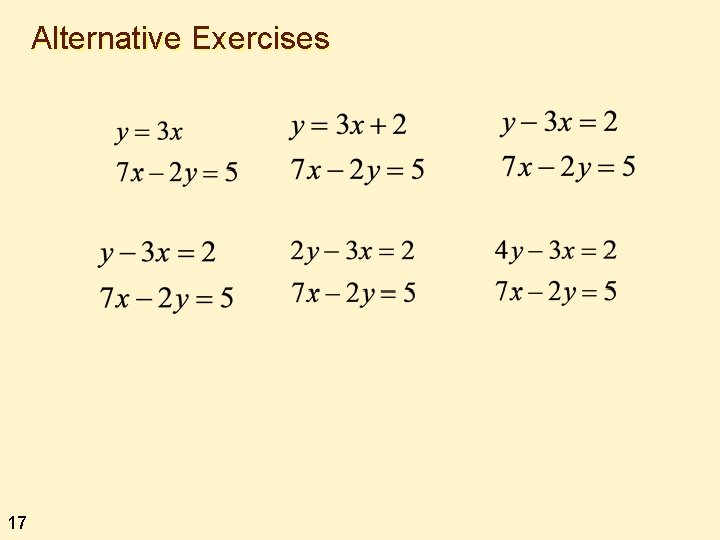 Alternative Exercises

$y = 3x$
$7x - 2y = 5$

$y = 3x + 2$
$7x - 2y = 5$

$y - 3x = 2$
$7x - 2y = 5$

$y - 3x = 2$
$7x - 2y = 5$

$2y - 3x = 2$
$7x - 2y = 5$

$4y - 3x = 2$
$7x - 2y = 5$

17